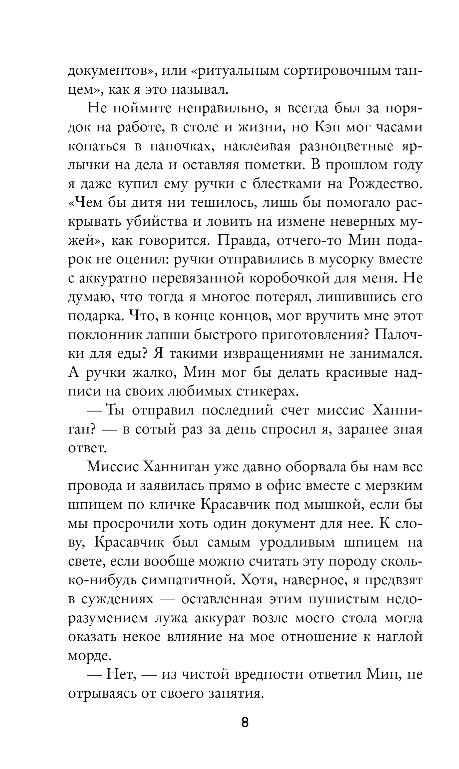 документов», или «ритуальным сортировочным танцем», как я это называл.

Не поймите неправильно, я всегда был за порядок на работе, в столе и жизни, но Кэп мог часами копаться в папочках, наклеивая разноцветные ярлычки на дела и оставляя пометки. В прошлом году я даже купил ему ручки с блестками на Рождество. «Чем бы дитя ни тешилось, лишь бы помогало раскрывать убийства и ловить на измене неверных мужей», как говорится. Правда, отчего-то Мин подарок не оценил: ручки отправились в мусорку вместе с аккуратно перевязанной коробочкой для меня. Не думаю, что тогда я многое потерял, лишившись его подарка. Что, в конце концов, мог вручить мне этот поклонник лапши быстрого приготовления? Палочки для еды? Я такими извращениями не занимался. А ручки жалко, Мин мог бы делать красивые надписи на своих любимых стикерах.

— Ты отправил последний счет миссис Ханниган? — в сотый раз за день спросил я, заранее зная ответ.

Миссис Ханниган уже давно оборвала бы нам все провода и заявилась прямо в офис вместе с мерзким шпицем по кличке Красавчик под мышкой, если бы мы просрочили хоть один документ для нее. К слову, Красавчик был самым уродливым шпицем на свете, если вообще можно считать эту породу сколько-нибудь симпатичной. Хотя, наверное, я предвзят в суждениях — оставленная этим пушистым недоразумением лужа аккурат возле моего стола могла оказать некое влияние на мое отношение к наглой морде.

— Нет, — из чистой вредности ответил Мин, не отрываясь от своего занятия.

8